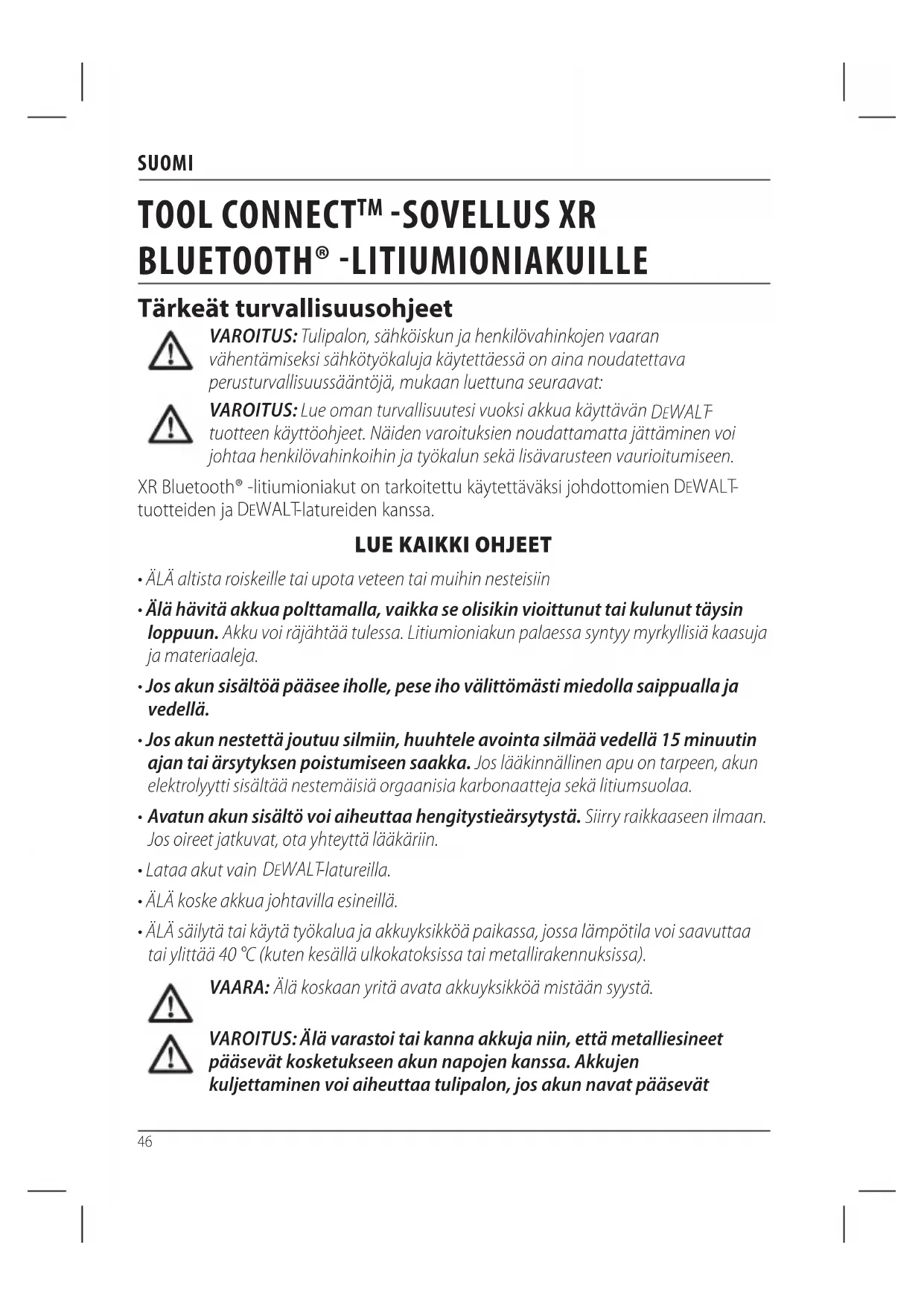 SUOMI

TOOL CONNECT™ -SOVELLUS XR BLUETOOTH® -LITIUMIONIAKUILLE

Tärkeät turvallisuusohjeet

VAROITUS: Tulipalon, sähköiskun ja henkilövahinkojen vaaran vähentämiseksi sähkötyökaluja käytettäessä on aina noudatettava perusturvallisuussääntöjä, mukaan luettuna seuraavat:

VAROITUS: Lue oman turvallisuutesi vuoksi akkua käyttävän DEWALT-tuotteen käyttöohjeet. Näiden varoituksien noudattamatta jättäminen voi johtaa henkilövahinkoihin ja työkalun sekä lisävarusteen vaurioitumiseen.

XR Bluetooth® -litiumioniakut on tarkoitettu käytettäväksi johdottomien DEWALT-tuotteiden ja DEWALT-latureiden kanssa.

LUE KAIKKI OHJEET

• ÄLÄ altista roiskeille tai upota veteen tai muihin nesteisiin

• Älä hävitä akkua polttamalla, vaikka se olisikin vioittunut tai kulunut täysin loppuun. Akku voi räjähtää tulessa. Litiumioniakun palaessa syntyy myrkyllisiä kaasuja ja materiaaleja.

• Jos akun sisältöä pääsee iholle, pese iho välittömästi miedolla saippualla ja vedellä.

• Jos akun nestettä joutuu silmiin, huuhtele avointa silmää vedellä 15 minuutin ajan tai ärsytyksen poistumiseen saakka. Jos lääkinnällinen apu on tarpeen, akun elektrolyytti sisältää nestemäisiä orgaanisia karbonaatteja sekä litiumsuolaa.

• Avatun akun sisältö voi aiheuttaa hengitystieärsytystä. Siirry raikkaaseen ilmaan. Jos oireet jatkuvat, ota yhteyttä lääkäriin.

• Lataa akut vain DEWALT-latureilla.

• ÄLÄ koske akkua johtavilla esineillä.

• ÄLÄ säilytä tai käytä työkalua ja akkuyksikköä paikassa, jossa lämpötila voi saavuttaa tai ylittää 40 °C (kuten kesällä ulkokatoksissa tai metallirakennuksissa).

VAARA: Älä koskaan yritä avata akkuyksikköä mistään syystä.

VAROITUS: Älä varastoi tai kanna akkuja niin, että metalliesineet pääsevät kosketukseen akun napojen kanssa. Akkujen kuljettaminen voi aiheuttaa tulipalon, jos akun navat pääsevät

46